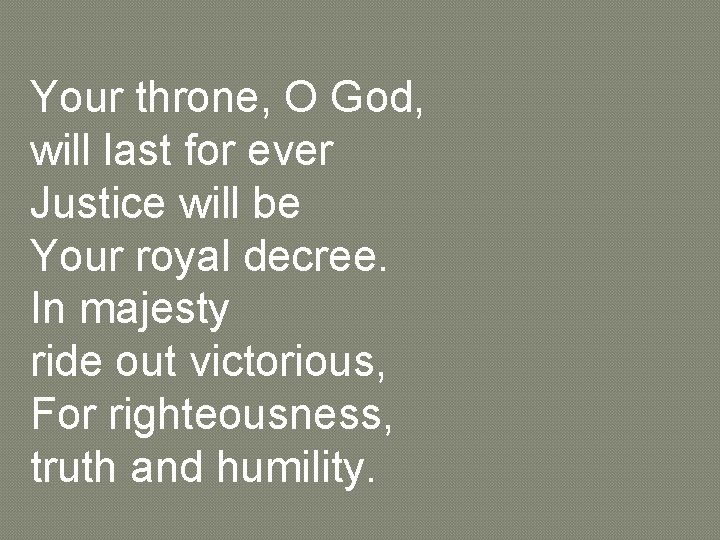 Your throne, O God,
will last for ever
Justice will be
Your royal decree.
In majesty
ride out victorious,
For righteousness,
truth and humility.